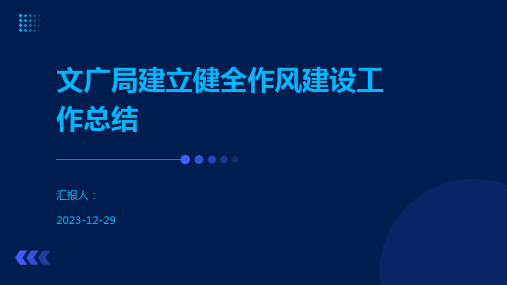 文广局建立健全作风建设工作总结

汇报人：

2023-12-29